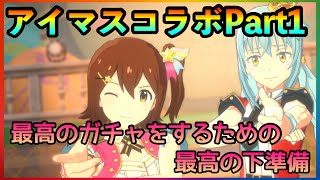 アイマスコラボPart1

最高のガチャをするための
最高の下準備